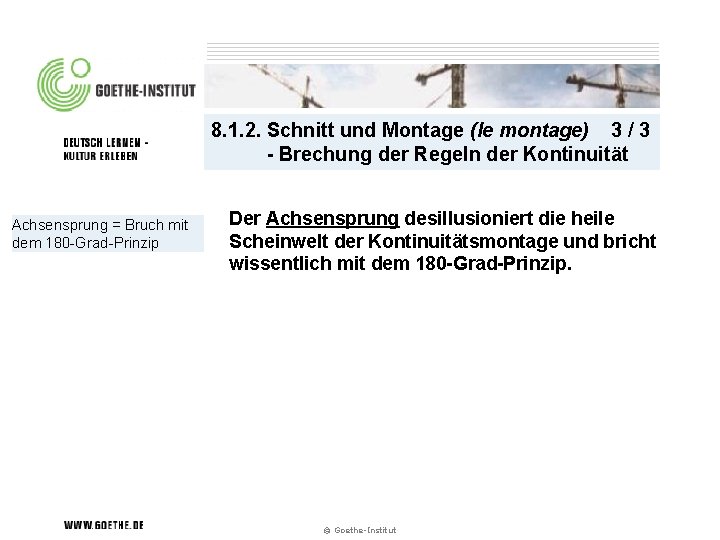 GOETHE-INSTITUT

DEUTSCH LERNEN -
KULTUR ERLEBEN

8.1.2. Schnitt und Montage (le montage) 3 / 3
- Brechung der Regeln der Kontinuität

Achsensprung = Bruch mit dem 180-Grad-Prinzip

Der Achsensprung desillusioniert die heile Scheinwelt der Kontinuitätsmontage und bricht wissentlich mit dem 180-Grad-Prinzip.

WWW.GOETHE.DE

© Goethe-Institut